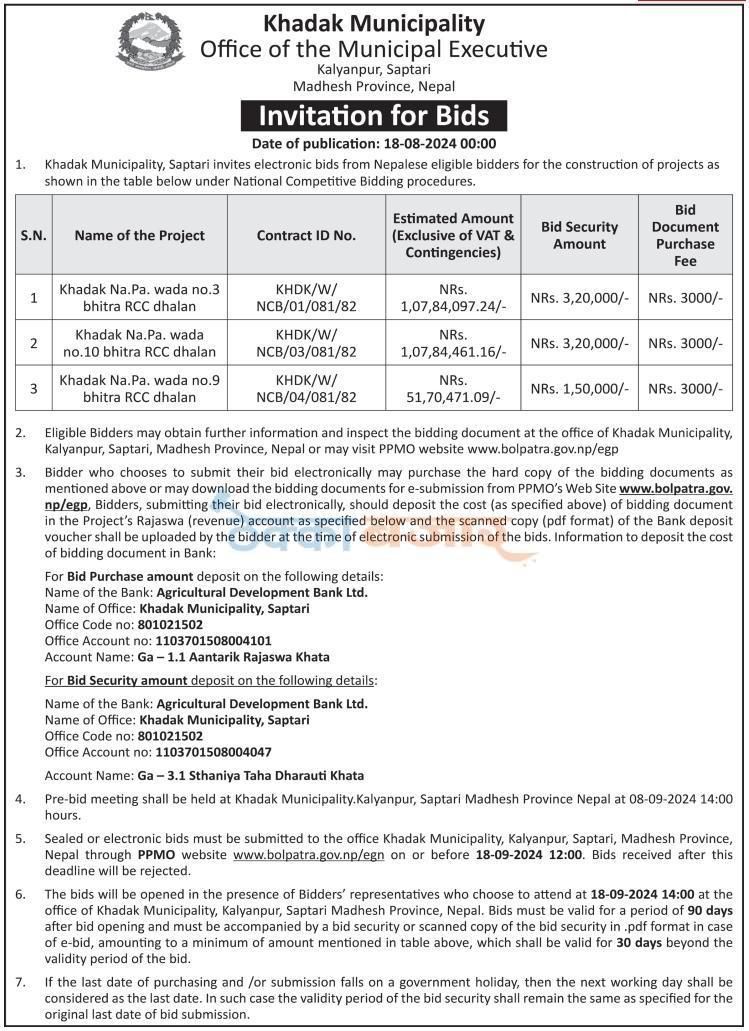 Khadak Municipality
Office of the Municipal Executive
Kalyanpur, Saptari
Madhesh Province, Nepal

Invitation for Bids

Date of publication: 18-08-2024 00:00

1. Khadak Municipality, Saptari invites electronic bids from Nepalese eligible bidders for the construction of projects as shown in the table below under National Competitive Bidding procedures.

| S.N. | Name of the Project | Contract ID No. | Estimated Amount (Exclusive of VAT & Contingencies) | Bid Security Amount | Bid Document Purchase Fee |
|---|---|---|---|---|---|
| 1 | Khadak Na.Pa. wada no.3 bhitra RCC dhalan | KHDK/W/ NCB/01/081/82 | NRs. 1,07,84,097.24/- | NRs. 3,20,000/- | NRs. 3000/- |
| 2 | Khadak Na.Pa. wada no.10 bhitra RCC dhalan | KHDK/W/ NCB/03/081/82 | NRs. 1,07,84,461.16/- | NRs. 3,20,000/- | NRs. 3000/- |
| 3 | Khadak Na.Pa. wada no.9 bhitra RCC dhalan | KHDK/W/ NCB/04/081/82 | NRs. 51,70,471.09/- | NRs. 1,50,000/- | NRs. 3000/- |

2. Eligible Bidders may obtain further information and inspect the bidding document at the office of Khadak Municipality, Kalyanpur, Saptari, Madhesh Province, Nepal or may visit PPMO website www.bolpatra.gov.np/egp

3. Bidder who chooses to submit their bid electronically may purchase the hard copy of the bidding documents as mentioned above or may download the bidding documents for e-submission from PPMO's Web Site www.bolpatra.gov.np/egp, Bidders, submitting their bid electronically, should deposit the cost (as specified above) of bidding document in the Project's Rajaswa (revenue) account as specified below and the scanned copy (pdf format) of the Bank deposit voucher shall be uploaded by the bidder at the time of electronic submission of the bids. Information to deposit the cost of bidding document in Bank:

For Bid Purchase amount deposit on the following details:
Name of the Bank: Agricultural Development Bank Ltd.
Name of Office: Khadak Municipality, Saptari
Office Code no: 801021502
Office Account no: 1103701508004101
Account Name: Ga – 1.1 Aantarik Rajaswa Khata

For Bid Security amount deposit on the following details:
Name of the Bank: Agricultural Development Bank Ltd.
Name of Office: Khadak Municipality, Saptari
Office Code no: 801021502
Office Account no: 1103701508004047
Account Name: Ga – 3.1 Sthaniya Taha Dharauti Khata

4. Pre-bid meeting shall be held at Khadak Municipality.Kalyanpur, Saptari Madhesh Province Nepal at 08-09-2024 14:00 hours.

5. Sealed or electronic bids must be submitted to the office Khadak Municipality, Kalyanpur, Saptari, Madhesh Province, Nepal through PPMO website www.bolpatra.gov.np/egn on or before 18-09-2024 12:00. Bids received after this deadline will be rejected.

6. The bids will be opened in the presence of Bidders' representatives who choose to attend at 18-09-2024 14:00 at the office of Khadak Municipality, Kalyanpur, Saptari Madhesh Province, Nepal. Bids must be valid for a period of 90 days after bid opening and must be accompanied by a bid security or scanned copy of the bid security in .pdf format in case of e-bid, amounting to a minimum of amount mentioned in table above, which shall be valid for 30 days beyond the validity period of the bid.

7. If the last date of purchasing and /or submission falls on a government holiday, then the next working day shall be considered as the last date. In such case the validity period of the bid security shall remain the same as specified for the original last date of bid submission.